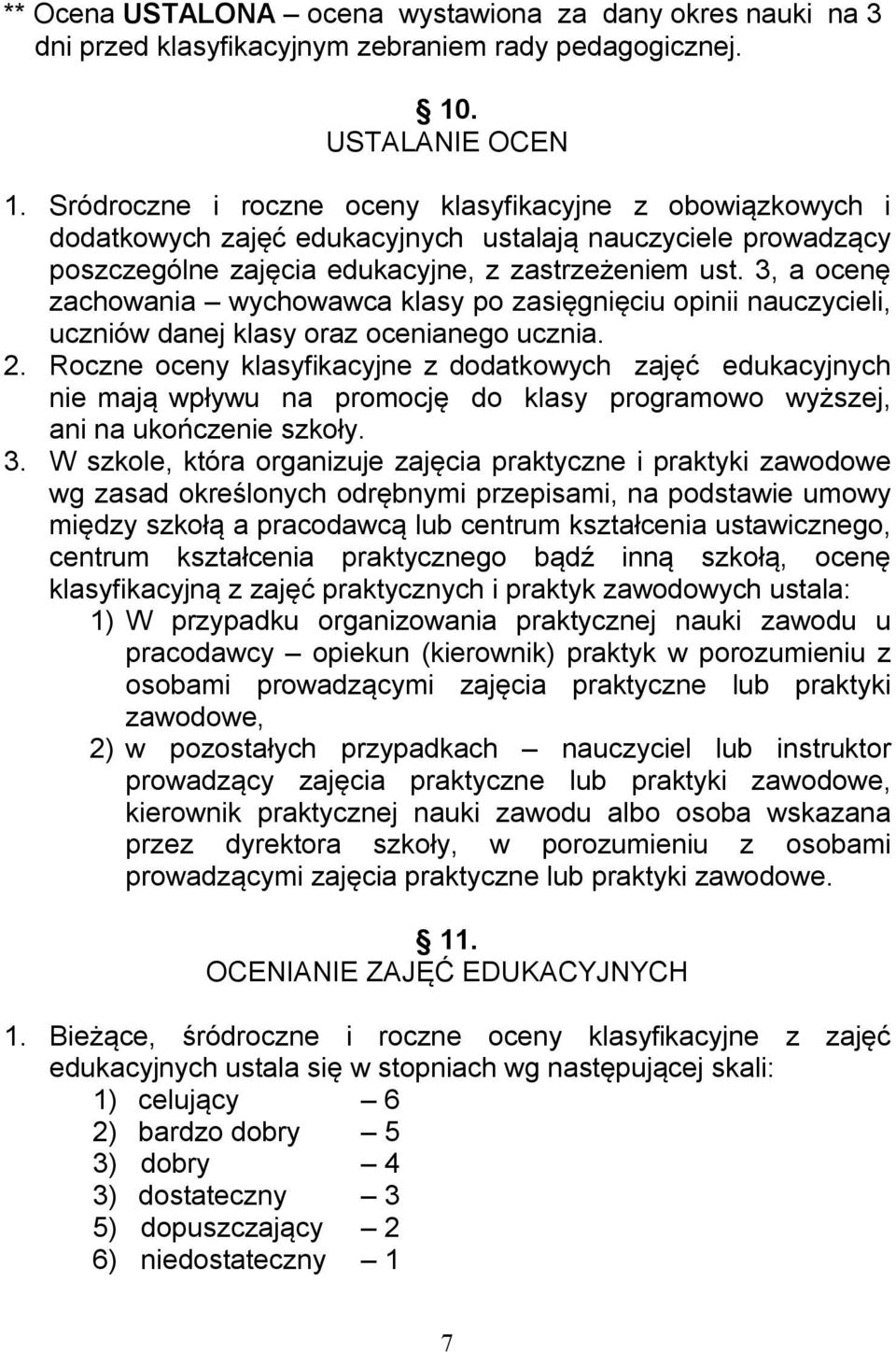 ** Ocena USTALONA – ocena wystawiona za dany okres nauki na 3 dni przed klasyfikacyjnym zebraniem rady pedagogicznej.

10.
USTALANIE OCEN

1. Sródroczne i roczne oceny klasyfikacyjne z obowiązkowych i dodatkowych zajęć edukacyjnych ustalają nauczyciele prowadzący poszczególne zajęcia edukacyjne, z zastrzeżeniem ust. 3, a ocenę zachowania – wychowawca klasy po zasięgnięciu opinii nauczycieli, uczniów danej klasy oraz ocenianego ucznia.
2. Roczne oceny klasyfikacyjne z dodatkowych zajęć edukacyjnych nie mają wpływu na promocję do klasy programowo wyższej, ani na ukończenie szkoły.
3. W szkole, która organizuje zajęcia praktyczne i praktyki zawodowe wg zasad określonych odrębnymi przepisami, na podstawie umowy między szkołą a pracodawcą lub centrum kształcenia ustawicznego, centrum kształcenia praktycznego bądź inną szkołą, ocenę klasyfikacyjną z zajęć praktycznych i praktyk zawodowych ustala:
1) W przypadku organizowania praktycznej nauki zawodu u pracodawcy – opiekun (kierownik) praktyk w porozumieniu z osobami prowadzącymi zajęcia praktyczne lub praktyki zawodowe,
2) w pozostałych przypadkach – nauczyciel lub instruktor prowadzący zajęcia praktyczne lub praktyki zawodowe, kierownik praktycznej nauki zawodu albo osoba wskazana przez dyrektora szkoły, w porozumieniu z osobami prowadzącymi zajęcia praktyczne lub praktyki zawodowe.

11.
OCENIANIE ZAJĘĆ EDUKACYJNYCH

1. Bieżące, śródroczne i roczne oceny klasyfikacyjne z zajęć edukacyjnych ustala się w stopniach wg następującej skali:
1) celujący – 6
2) bardzo dobry – 5
3) dobry – 4
3) dostateczny – 3
5) dopuszczający – 2
6) niedostateczny – 1

7